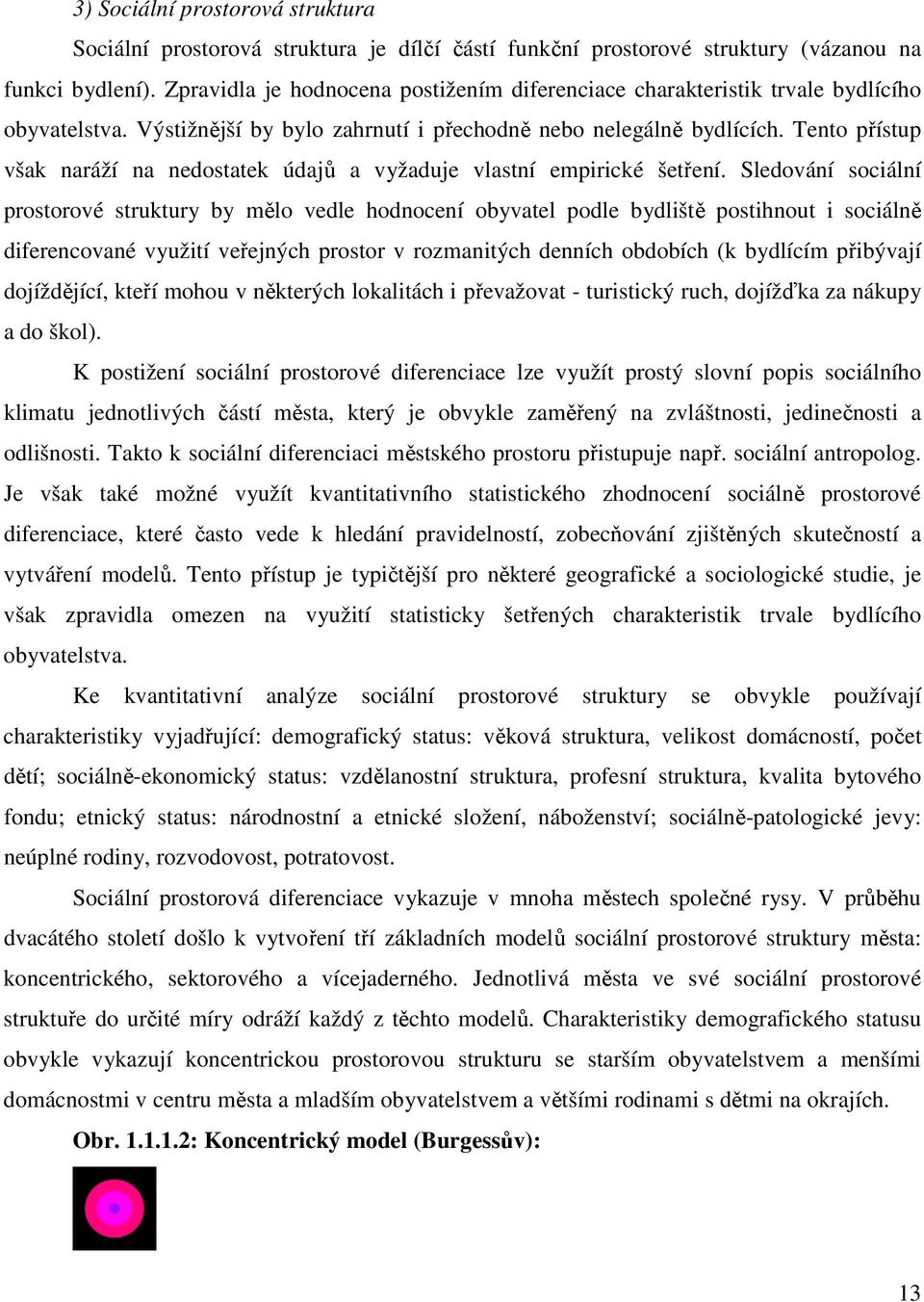 3) Sociální prostorová struktura

Sociální prostorová struktura je dílčí částí funkční prostorové struktury (vázanou na funkci bydlení). Zpravidla je hodnocena postižením diferenciace charakteristik trvale bydlícího obyvatelstva. Výstižnější by bylo zahrnutí i přechodně nebo nelegálně bydlících. Tento přístup však naráží na nedostatek údajů a vyžaduje vlastní empirické šetření. Sledování sociální prostorové struktury by mělo vedle hodnocení obyvatel podle bydliště postihnout i sociálně diferencované využití veřejných prostor v rozmanitých denních obdobích (k bydlícím přibývají dojíždějící, kteří mohou v některých lokalitách i převažovat - turistický ruch, dojížďka za nákupy a do škol).

K postižení sociální prostorové diferenciace lze využít prostý slovní popis sociálního klimatu jednotlivých částí města, který je obvykle zaměřený na zvláštnosti, jedinečnosti a odlišnosti. Takto k sociální diferenciaci městského prostoru přistupuje např. sociální antropolog. Je však také možné využít kvantitativního statistického zhodnocení sociálně prostorové diferenciace, které často vede k hledání pravidelností, zobecňování zjištěných skutečností a vytváření modelů. Tento přístup je typičtější pro některé geografické a sociologické studie, je však zpravidla omezen na využití statisticky šetřených charakteristik trvale bydlícího obyvatelstva.

Ke kvantitativní analýze sociální prostorové struktury se obvykle používají charakteristiky vyjadřující: demografický status: věková struktura, velikost domácností, počet dětí; sociálně-ekonomický status: vzdělanostní struktura, profesní struktura, kvalita bytového fondu; etnický status: národnostní a etnické složení, náboženství; sociálně-patologické jevy: neúplné rodiny, rozvodovost, potratovost.

Sociální prostorová diferenciace vykazuje v mnoha městech společné rysy. V průběhu dvacátého století došlo k vytvoření tří základních modelů sociální prostorové struktury města: koncentrického, sektorového a vícejaderného. Jednotlivá města ve své sociální prostorové struktuře do určité míry odráží každý z těchto modelů. Charakteristiky demografického statusu obvykle vykazují koncentrickou prostorovou strukturu se starším obyvatelstvem a menšími domácnostmi v centru města a mladším obyvatelstvem a většími rodinami s dětmi na okrajích.

Obr. 1.1.1.2: Koncentrický model (Burgessův):

13